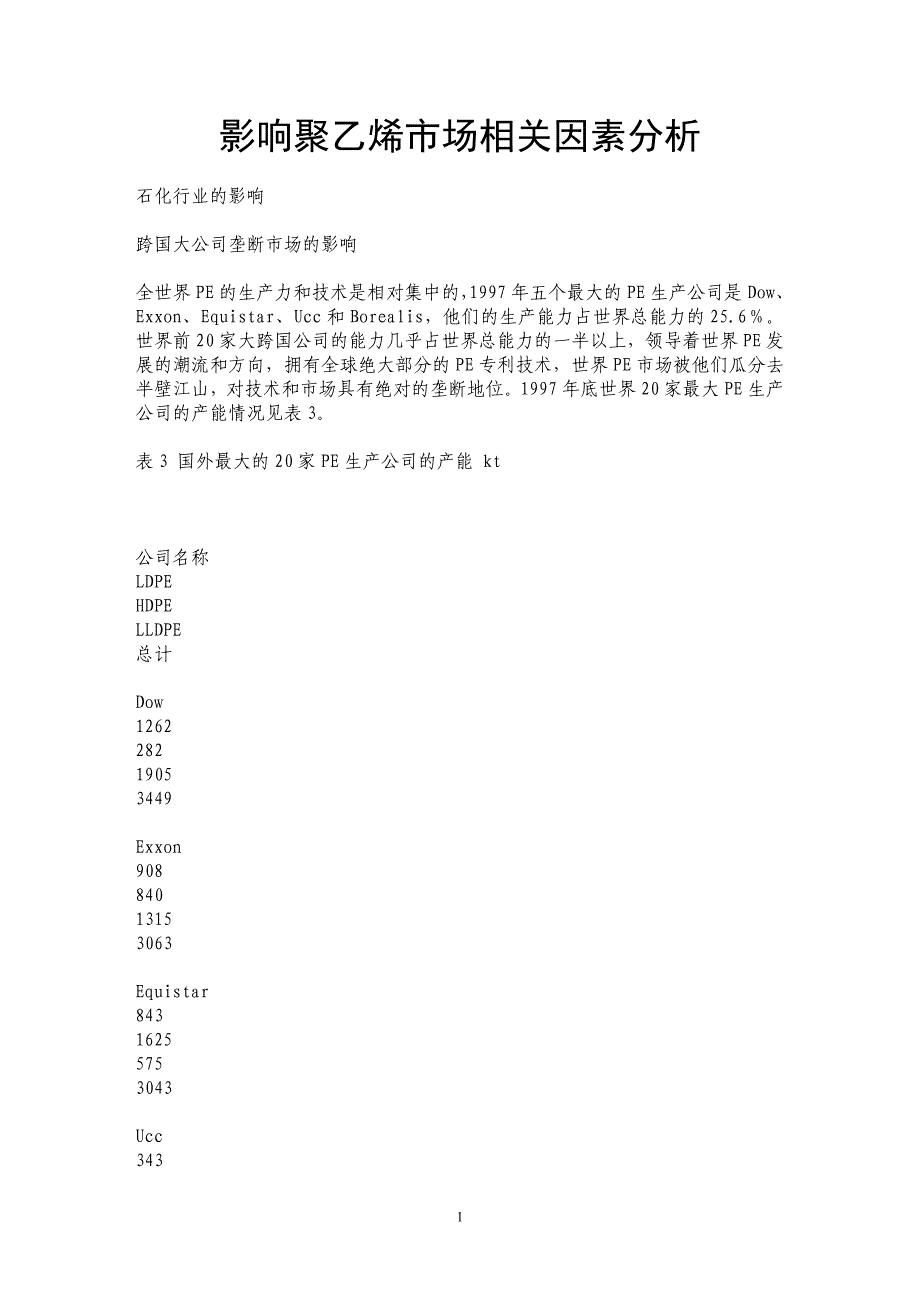 影响聚乙烯市场相关因素分析

石化行业的影响

跨国大公司垄断市场的影响

全世界PE的生产力和技术是相对集中的,1997年五个最大的PE生产公司是Dow、Exxon、Equistar、Ucc和Borealis，他们的生产能力占世界总能力的25.6%。世界前20家大跨国公司的能力几乎占世界总能力的一半以上，领导着世界PE发展的潮流和方向，拥有全球绝大部分的PE专利技术，世界PE市场被他们瓜分去半壁江山，对技术和市场具有绝对的垄断地位。1997年底世界20家最大PE生产公司的产能情况见表3。

表3 国外最大的20家PE生产公司的产能 kt

公司名称
LDPE
HDPE
LLDPE
总计

Dow
1262
282
1905
3449

Exxon
908
840
1315
3063

Equistar
843
1625
575
3043

Ucc
343

1